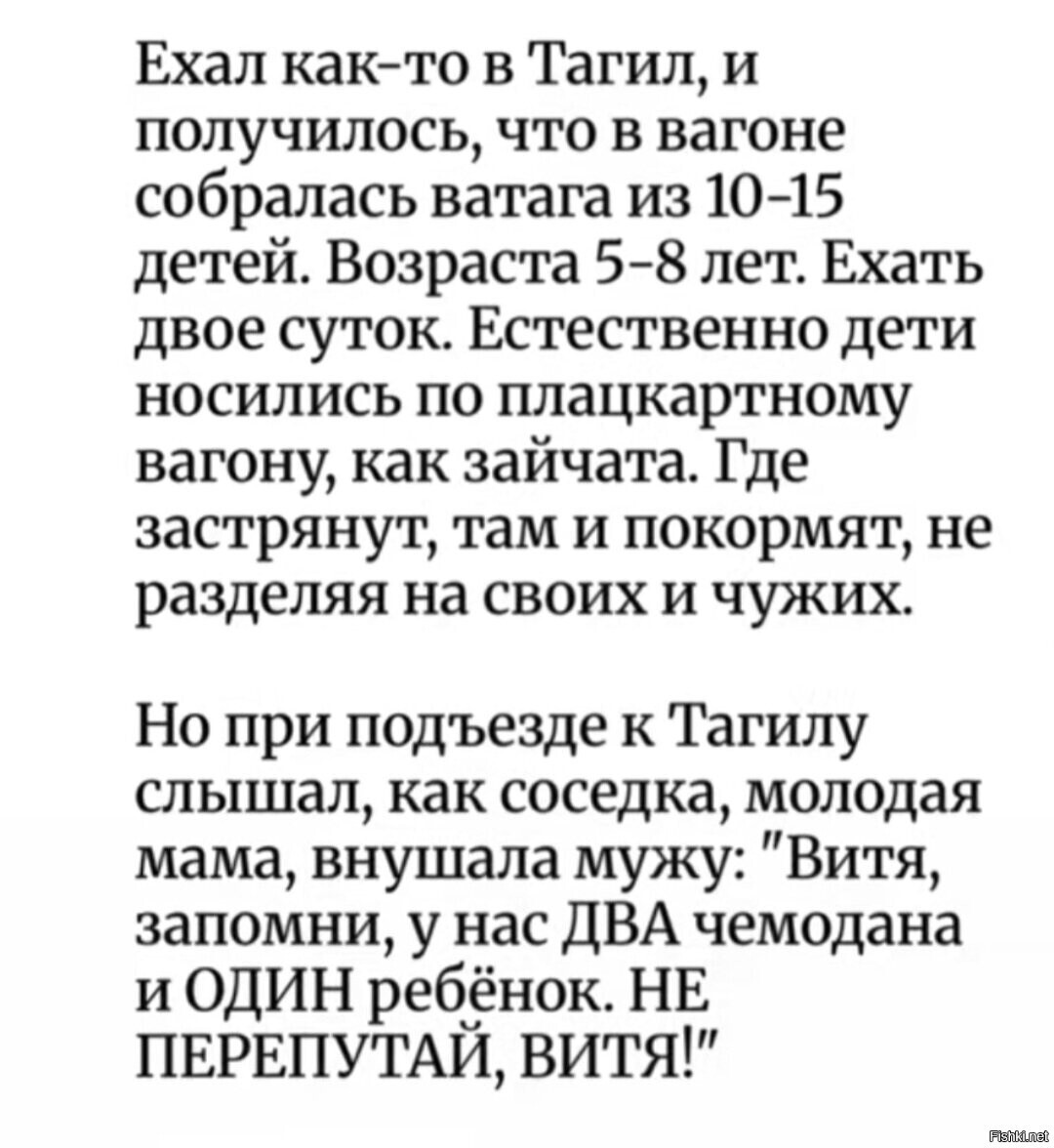 Ехал как-то в Тагил, и получилось, что в вагоне собралась ватага из 10-15 детей. Возраста 5-8 лет. Ехать двое суток. Естественно дети носились по плацкартному вагону, как зайчата. Где застрянут, там и покормят, не разделяя на своих и чужих.

Но при подъезде к Тагилу слышал, как соседка, молодая мама, внушала мужу: "Витя, запомни, у нас ДВА чемодана и ОДИН ребёнок. НЕ ПЕРЕПУТАЙ, ВИТЯ!"

Fishki.net